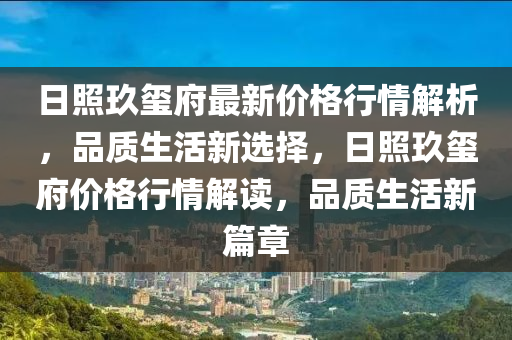 日照玖玺府最新价格行情解析，品质生活新选择，日照玖玺府价格行情解读，品质生活新篇章